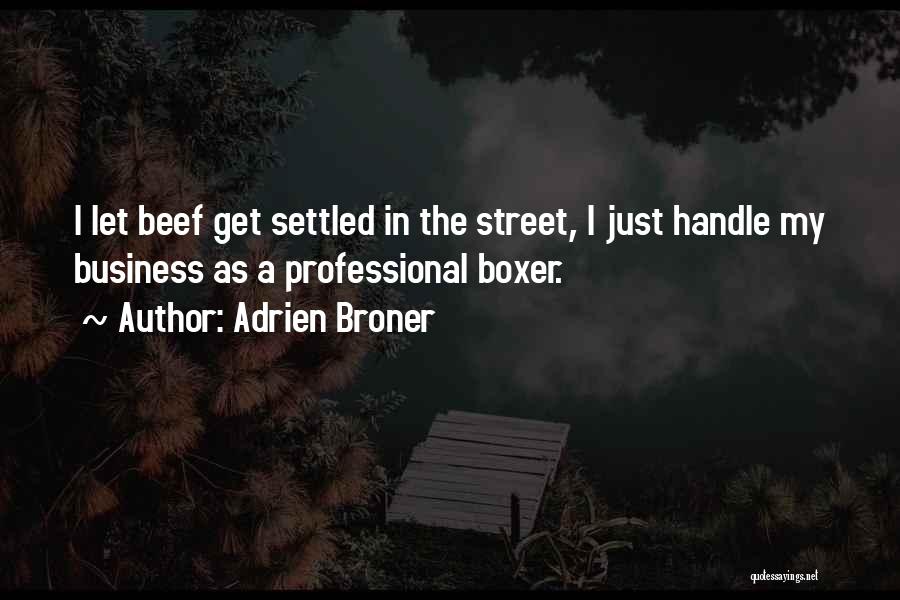 I let beef get settled in the street, I just handle my business as a professional boxer.

~ Author: Adrien Broner

quotessayings.net